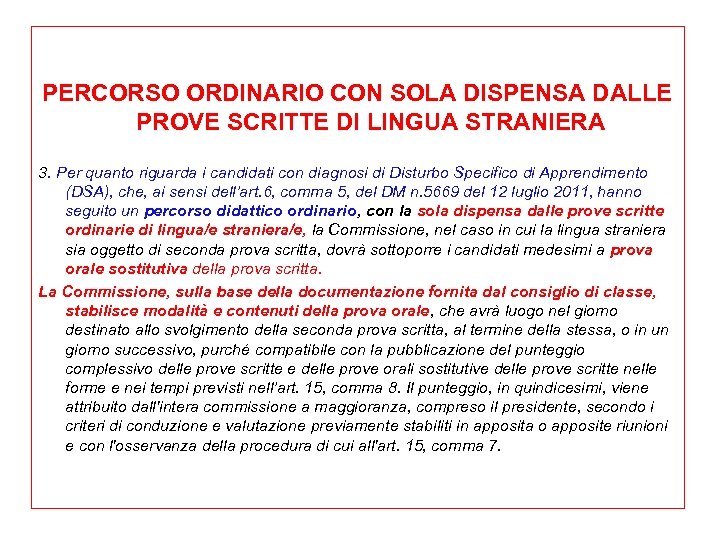 PERCORSO ORDINARIO CON SOLA DISPENSA DALLE PROVE SCRITTE DI LINGUA STRANIERA

3. Per quanto riguarda i candidati con diagnosi di Disturbo Specifico di Apprendimento (DSA), che, ai sensi dell'art.6, comma 5, del DM n.5669 del 12 luglio 2011, hanno seguito un percorso didattico ordinario, con la sola dispensa dalle prove scritte ordinarie di lingua/e straniera/e, la Commissione, nel caso in cui la lingua straniera sia oggetto di seconda prova scritta, dovrà sottoporre i candidati medesimi a prova orale sostitutiva della prova scritta.

La Commissione, sulla base della documentazione fornita dal consiglio di classe, stabilisce modalità e contenuti della prova orale, che avrà luogo nel giorno destinato allo svolgimento della seconda prova scritta, al termine della stessa, o in un giorno successivo, purché compatibile con la pubblicazione del punteggio complessivo delle prove scritte e delle prove orali sostitutive delle prove scritte nelle forme e nei tempi previsti nell'art. 15, comma 8. Il punteggio, in quindicesimi, viene attribuito dall'intera commissione a maggioranza, compreso il presidente, secondo i criteri di conduzione e valutazione previamente stabiliti in apposita o apposite riunioni e con l'osservanza della procedura di cui all'art. 15, comma 7.